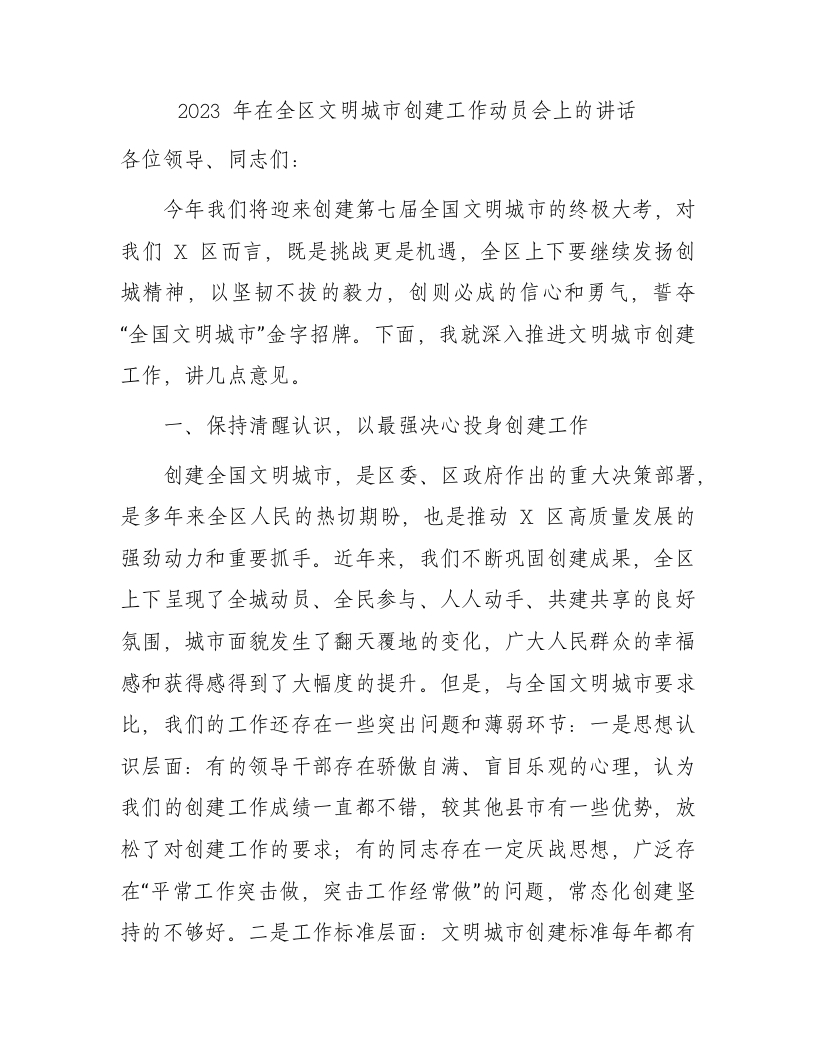 2023 年在全区文明城市创建工作动员会上的讲话

各位领导、同志们：

今年我们将迎来创建第七届全国文明城市的终极大考，对我们 X 区而言，既是挑战更是机遇，全区上下要继续发扬创城精神，以坚韧不拔的毅力，创则必成的信心和勇气，誓夺“全国文明城市”金字招牌。下面，我就深入推进文明城市创建工作，讲几点意见。

一、保持清醒认识，以最强决心投身创建工作

创建全国文明城市，是区委、区政府作出的重大决策部署，是多年来全区人民的热切期盼，也是推动 X 区高质量发展的强劲动力和重要抓手。近年来，我们不断巩固创建成果，全区上下呈现了全城动员、全民参与、人人动手、共建共享的良好氛围，城市面貌发生了翻天覆地的变化，广大人民群众的幸福感和获得感得到了大幅度的提升。但是，与全国文明城市要求比，我们的工作还存在一些突出问题和薄弱环节：一是思想认识层面：有的领导干部存在骄傲自满、盲目乐观的心理，认为我们的创建工作成绩一直都不错，较其他县市有一些优势，放松了对创建工作的要求；有的同志存在一定厌战思想，广泛存在“平常工作突击做，突击工作经常做”的问题，常态化创建坚持的不够好。二是工作标准层面：文明城市创建标准每年都有